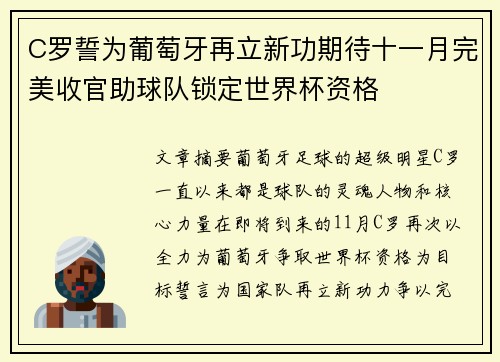 C罗誓为葡萄牙再立新功期待十一月完美收官助球队锁定世界杯资格

文章摘要葡萄牙足球的超级明星C罗一直以来都是球队的灵魂人物和核心力量在即将到来的11月C罗再次以全力为葡萄牙争取世界杯资格为目标誓言为国家队再立新功力争以完